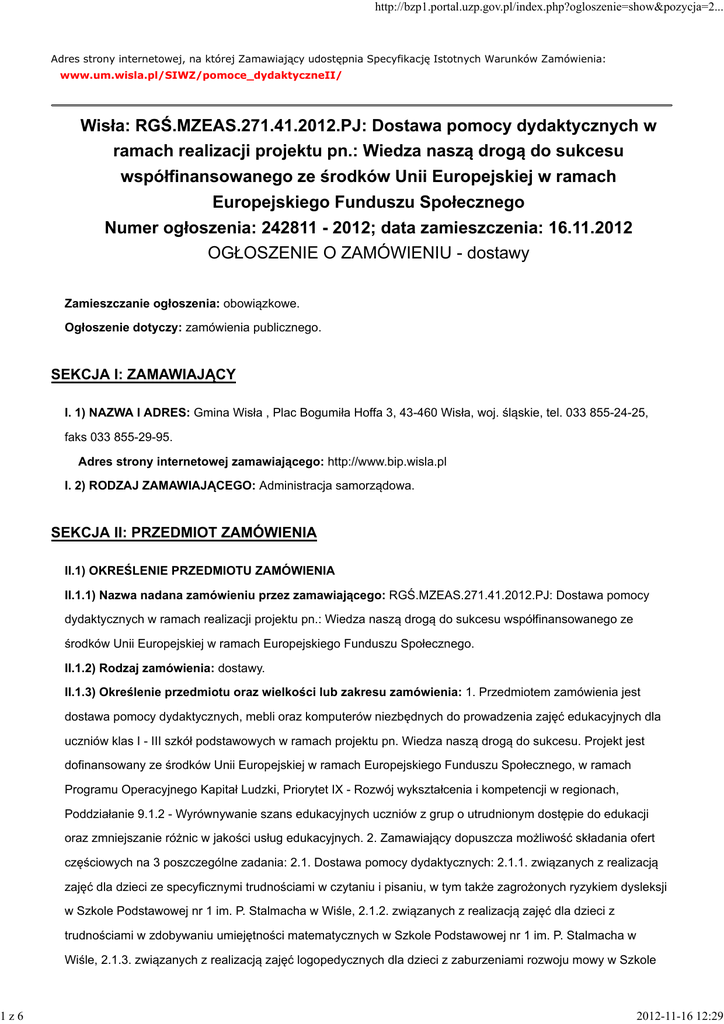 http://bzp1.portal.uzp.gov.pl/index.php?ogloszenie=show&pozycja=2...

Adres strony internetowej, na której Zamawiający udostępnia Specyfikację Istotnych Warunków Zamówienia:
www.um.wisla.pl/SIWZ/pomoce_dydaktyczneII/

Wisła: RGŚ.MZEAS.271.41.2012.PJ: Dostawa pomocy dydaktycznych w ramach realizacji projektu pn.: Wiedza naszą drogą do sukcesu współfinansowanego ze środków Unii Europejskiej w ramach Europejskiego Funduszu Społecznego
Numer ogłoszenia: 242811 - 2012; data zamieszczenia: 16.11.2012
OGŁOSZENIE O ZAMÓWIENIU - dostawy

Zamieszczanie ogłoszenia: obowiązkowe.

Ogłoszenie dotyczy: zamówienia publicznego.

SEKCJA I: ZAMAWIAJĄCY

I. 1) NAZWA I ADRES: Gmina Wisła , Plac Bogumiła Hoffa 3, 43-460 Wisła, woj. śląskie, tel. 033 855-24-25, faks 033 855-29-95.

Adres strony internetowej zamawiającego: http://www.bip.wisla.pl

I. 2) RODZAJ ZAMAWIAJĄCEGO: Administracja samorządowa.

SEKCJA II: PRZEDMIOT ZAMÓWIENIA

II.1) OKREŚLENIE PRZEDMIOTU ZAMÓWIENIA

II.1.1) Nazwa nadana zamówieniu przez zamawiającego: RGŚ.MZEAS.271.41.2012.PJ: Dostawa pomocy dydaktycznych w ramach realizacji projektu pn.: Wiedza naszą drogą do sukcesu współfinansowanego ze środków Unii Europejskiej w ramach Europejskiego Funduszu Społecznego.

II.1.2) Rodzaj zamówienia: dostawy.

II.1.3) Określenie przedmiotu oraz wielkości lub zakresu zamówienia: 1. Przedmiotem zamówienia jest dostawa pomocy dydaktycznych, mebli oraz komputerów niezbędnych do prowadzenia zajęć edukacyjnych dla uczniów klas I - III szkół podstawowych w ramach projektu pn. Wiedza naszą drogą do sukcesu. Projekt jest dofinansowany ze środków Unii Europejskiej w ramach Europejskiego Funduszu Społecznego, w ramach Programu Operacyjnego Kapitał Ludzki, Priorytet IX - Rozwój wykształcenia i kompetencji w regionach, Poddziałanie 9.1.2 - Wyrównywanie szans edukacyjnych uczniów z grup o utrudnionym dostępie do edukacji oraz zmniejszanie różnic w jakości usług edukacyjnych. 2. Zamawiający dopuszcza możliwość składania ofert częściowych na 3 poszczególne zadania: 2.1. Dostawa pomocy dydaktycznych: 2.1.1. związanych z realizacją zajęć dla dzieci ze specyficznymi trudnościami w czytaniu i pisaniu, w tym także zagrożonych ryzykiem dysleksji w Szkole Podstawowej nr 1 im. P. Stalmacha w Wiśle, 2.1.2. związanych z realizacją zajęć dla dzieci z trudnościami w zdobywaniu umiejętności matematycznych w Szkole Podstawowej nr 1 im. P. Stalmacha w Wiśle, 2.1.3. związanych z realizacją zajęć logopedycznych dla dzieci z zaburzeniami rozwoju mowy w Szkole

1 z 6

2012-11-16 12:29